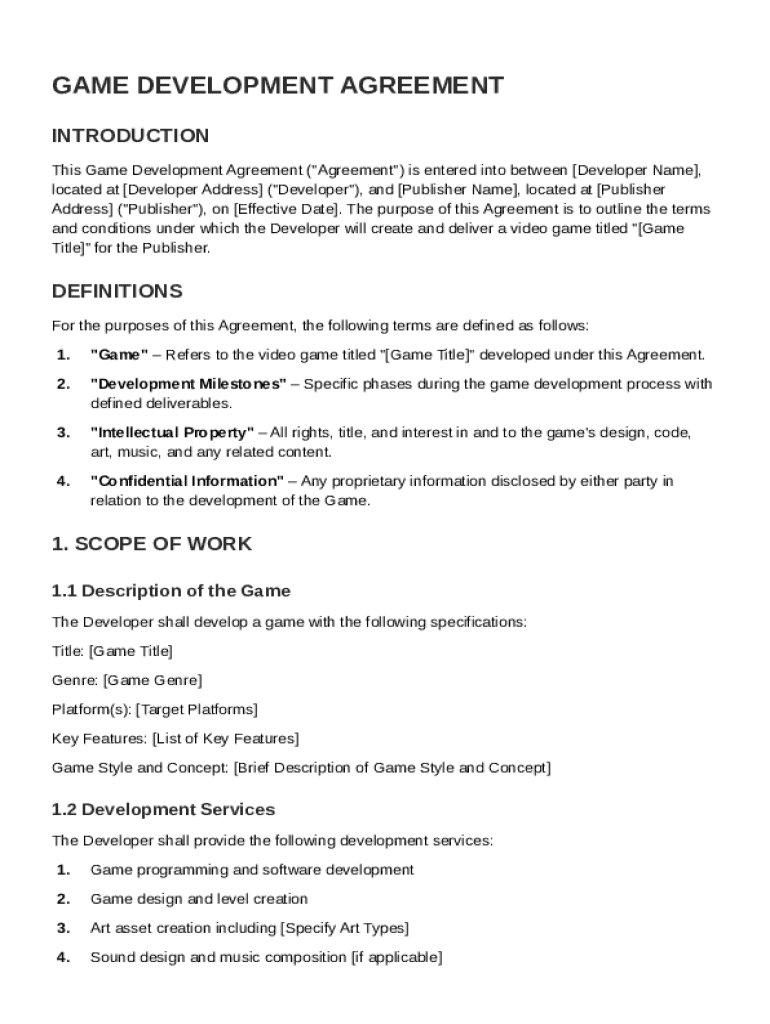 GAME DEVELOPMENT AGREEMENT

INTRODUCTION

This Game Development Agreement ("Agreement") is entered into between [Developer Name], located at [Developer Address] ("Developer"), and [Publisher Name], located at [Publisher Address] ("Publisher"), on [Effective Date]. The purpose of this Agreement is to outline the terms and conditions under which the Developer will create and deliver a video game titled "[Game Title]" for the Publisher.

DEFINITIONS

For the purposes of this Agreement, the following terms are defined as follows:

1. "Game" – Refers to the video game titled "[Game Title]" developed under this Agreement.

2. "Development Milestones" – Specific phases during the game development process with defined deliverables.

3. "Intellectual Property" – All rights, title, and interest in and to the game's design, code, art, music, and any related content.

4. "Confidential Information" – Any proprietary information disclosed by either party in relation to the development of the Game.

1. SCOPE OF WORK

1.1 Description of the Game

The Developer shall develop a game with the following specifications:

Title: [Game Title]

Genre: [Game Genre]

Platform(s): [Target Platforms]

Key Features: [List of Key Features]

Game Style and Concept: [Brief Description of Game Style and Concept]

1.2 Development Services

The Developer shall provide the following development services:

1. Game programming and software development

2. Game design and level creation

3. Art asset creation including [Specify Art Types]

4. Sound design and music composition [if applicable]